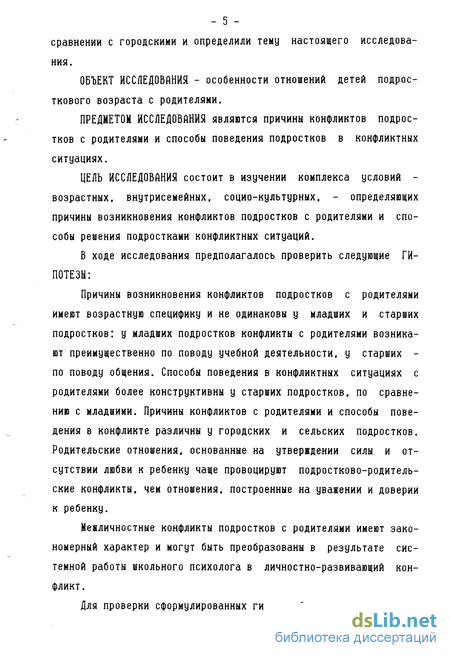 - 5 -

сравнении с городскими и определили тему настоящего исследования.

ОБЪЕКТ ИССЛЕДОВАНИЯ - особенности отношений детей подросткового возраста с родителями.

ПРЕДМЕТОМ ИССЛЕДОВАНИЯ являются причины конфликтов подростков с родителями и способы поведения подростков в конфликтных ситуациях.

ЦЕЛЬ ИССЛЕДОВАНИЯ состоит в изучении комплекса условий - возрастных, внутрисемейных, социо-культурных, - определяющих причины возникновения конфликтов подростков с родителями и способы решения подростками конфликтных ситуаций.

В ходе исследования предполагалось проверить следующие ГИПОТЕЗЫ:

Причины возникновения конфликтов подростков с родителями имеют возрастную специфику и не одинаковы у младших и старших подростков: у младших подростков конфликты с родителями возникают преимущественно по поводу учебной деятельности, у старших - по поводу общения. Способы поведения в конфликтных ситуациях с родителями более конструктивны у старших подростков, по сравнению с младшими. Причины конфликтов с родителями и способы поведения в конфликте различны у городских и сельских подростков. Родительские отношения, основанные на утверждении силы и отсутствии любви к ребенку чаще провоцируют подростково-родительские конфликты, чем отношения, построенные на уважении и доверии к ребенку.

Межличностные конфликты подростков с родителями имеют закономерный характер и могут быть преобразованы в результате системной работы школьного психолога в личностно-развивающий конфликт.

Для проверки сформулированных ги

dsLib.net
библиотека диссертаций